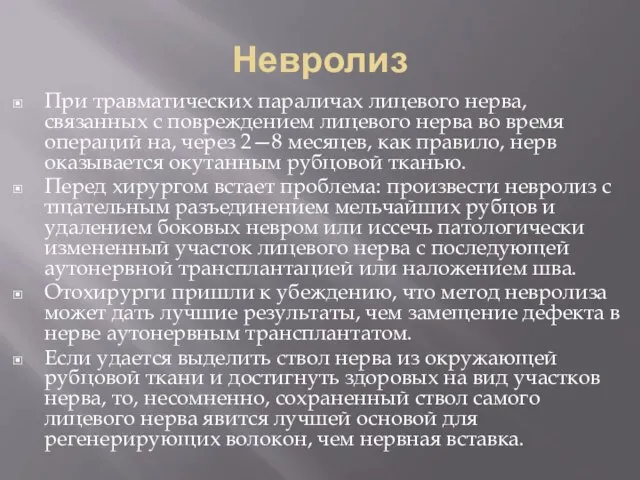 Невролиз

При травматических параличах лицевого нерва, связанных с повреждением лицевого нерва во время операций на, через 2—8 месяцев, как правило, нерв оказывается окутанным рубцовой тканью.

Перед хирургом встает проблема: произвести невролиз с тщательным разъединением мельчайших рубцов и удалением боковых невром или иссечь патологически измененный участок лицевого нерва с последующей аутонервной трансплантацией или наложением шва.

Отохирурги пришли к убеждению, что метод невролиза может дать лучшие результаты, чем замещение дефекта в нерве аутонервным трансплантатом.

Если удается выделить ствол нерва из окружающей рубцовой ткани и достигнуть здоровых на вид участков нерва, то, несомненно, сохраненный ствол самого лицевого нерва явится лучшей основой для регенерирующих волокон, чем нервная вставка.